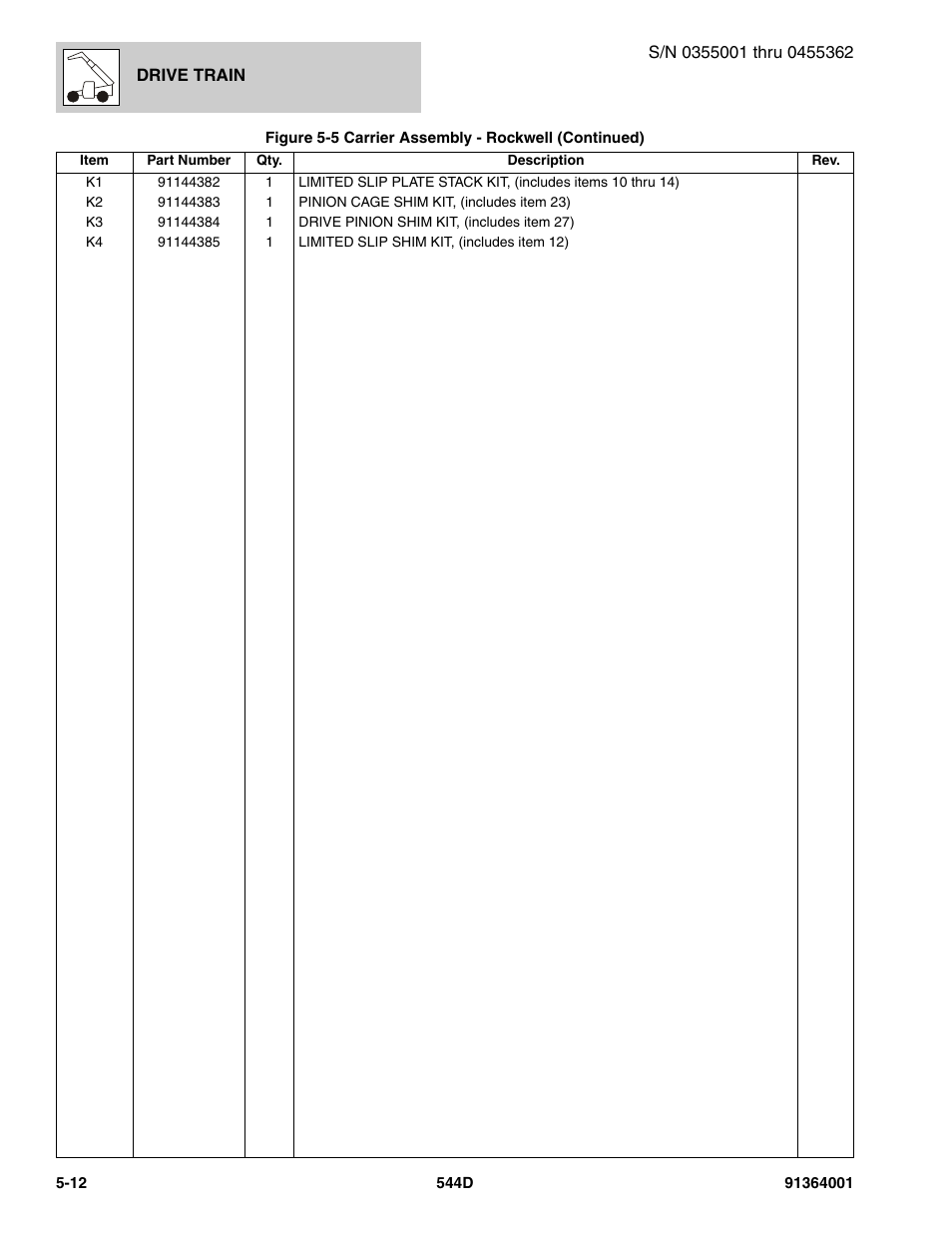 DRIVE TRAIN

S/N 0355001 thru 0455362

Figure 5-5 Carrier Assembly - Rockwell (Continued)

| Item | Part Number | Qty. | Description | Rev. |
|---|---|---|---|---|
| K1 | 91144382 | 1 | LIMITED SLIP PLATE STACK KIT, (includes items 10 thru 14) | |
| K2 | 91144383 | 1 | PINION CAGE SHIM KIT, (includes item 23) | |
| K3 | 91144384 | 1 | DRIVE PINION SHIM KIT, (includes item 27) | |
| K4 | 91144385 | 1 | LIMITED SLIP SHIM KIT, (includes item 12) | |

5-12

544D

91364001